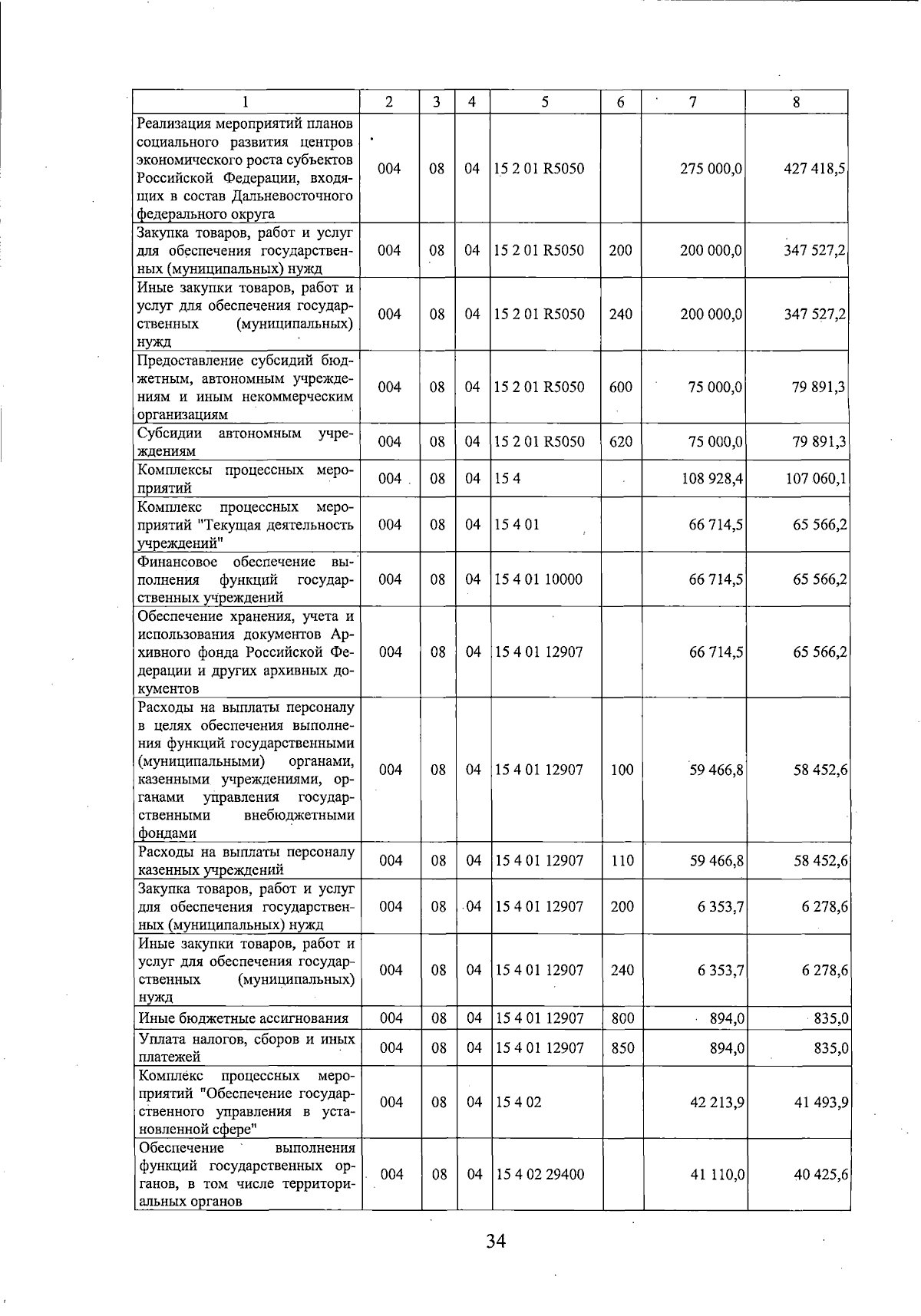 | 1 | 2 | 3 | 4 | 5 | 6 | 7 | 8 |
|---|---|---|---|---|---|---|---|
| Реализация мероприятий планов социального развития центров экономического роста субъектов Российской Федерации, входящих в состав Дальневосточного федерального округа | 004 | 08 | 04 | 15 2 01 R5050 | | 275 000,0 | 427 418,5 |
| Закупка товаров, работ и услуг для обеспечения государственных (муниципальных) нужд | 004 | 08 | 04 | 15 2 01 R5050 | 200 | 200 000,0 | 347 527,2 |
| Иные закупки товаров, работ и услуг для обеспечения государственных (муниципальных) нужд | 004 | 08 | 04 | 15 2 01 R5050 | 240 | 200 000,0 | 347 527,2 |
| Предоставление субсидий бюджетным, автономным учреждениям и иным некоммерческим организациям | 004 | 08 | 04 | 15 2 01 R5050 | 600 | 75 000,0 | 79 891,3 |
| Субсидии автономным учреждениям | 004 | 08 | 04 | 15 2 01 R5050 | 620 | 75 000,0 | 79 891,3 |
| Комплексы процессных мероприятий | 004 | 08 | 04 | 15 4 | | 108 928,4 | 107 060,1 |
| Комплекс процессных мероприятий "Текущая деятельность учреждений" | 004 | 08 | 04 | 15 4 01 | | 66 714,5 | 65 566,2 |
| Финансовое обеспечение выполнения функций государственных учреждений | 004 | 08 | 04 | 15 4 01 10000 | | 66 714,5 | 65 566,2 |
| Обеспечение хранения, учета и использования документов Архивного фонда Российской Федерации и других архивных документов | 004 | 08 | 04 | 15 4 01 12907 | | 66 714,5 | 65 566,2 |
| Расходы на выплаты персоналу в целях обеспечения выполнения функций государственными (муниципальными) органами, казенными учреждениями, органами управления государственными внебюджетными фондами | 004 | 08 | 04 | 15 4 01 12907 | 100 | 59 466,8 | 58 452,6 |
| Расходы на выплаты персоналу казенных учреждений | 004 | 08 | 04 | 15 4 01 12907 | 110 | 59 466,8 | 58 452,6 |
| Закупка товаров, работ и услуг для обеспечения государственных (муниципальных) нужд | 004 | 08 | 04 | 15 4 01 12907 | 200 | 6 353,7 | 6 278,6 |
| Иные закупки товаров, работ и услуг для обеспечения государственных (муниципальных) нужд | 004 | 08 | 04 | 15 4 01 12907 | 240 | 6 353,7 | 6 278,6 |
| Иные бюджетные ассигнования | 004 | 08 | 04 | 15 4 01 12907 | 800 | 894,0 | 835,0 |
| Уплата налогов, сборов и иных платежей | 004 | 08 | 04 | 15 4 01 12907 | 850 | 894,0 | 835,0 |
| Комплекс процессных мероприятий "Обеспечение государственного управления в установленной сфере" | 004 | 08 | 04 | 15 4 02 | | 42 213,9 | 41 493,9 |
| Обеспечение выполнения функций государственных органов, в том числе территориальных органов | 004 | 08 | 04 | 15 4 02 29400 | | 41 110,0 | 40 425,6 |

34